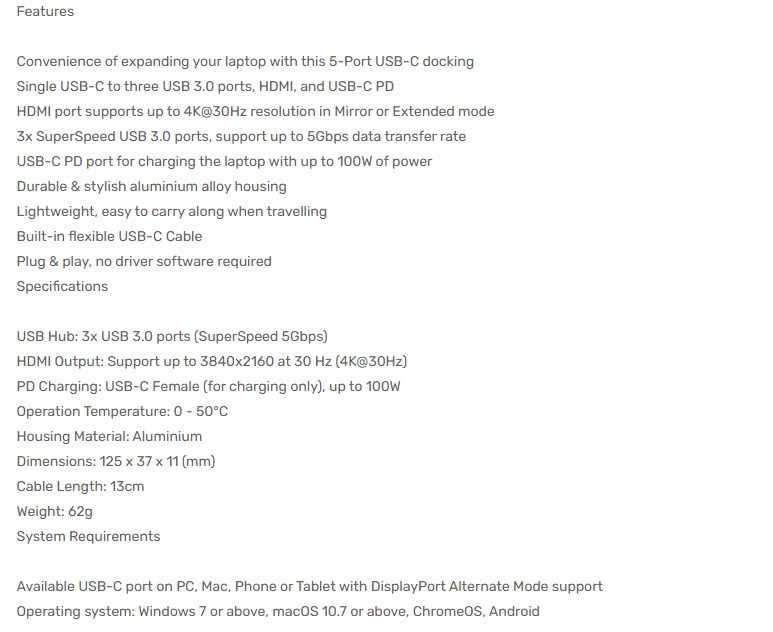 Features

Convenience of expanding your laptop with this 5-Port USB-C docking
Single USB-C to three USB 3.0 ports, HDMI, and USB-C PD
HDMI port supports up to 4K@30Hz resolution in Mirror or Extended mode
3x SuperSpeed USB 3.0 ports, support up to 5Gbps data transfer rate
USB-C PD port for charging the laptop with up to 100W of power
Durable & stylish aluminium alloy housing
Lightweight, easy to carry along when travelling
Built-in flexible USB-C Cable
Plug & play, no driver software required
Specifications

USB Hub: 3x USB 3.0 ports (SuperSpeed 5Gbps)
HDMI Output: Support up to 3840x2160 at 30 Hz (4K@30Hz)
PD Charging: USB-C Female (for charging only), up to 100W
Operation Temperature: 0 - 50°C
Housing Material: Aluminium
Dimensions: 125 x 37 x 11 (mm)
Cable Length: 13cm
Weight: 62g
System Requirements

Available USB-C port on PC, Mac, Phone or Tablet with DisplayPort Alternate Mode support
Operating system: Windows 7 or above, macOS 10.7 or above, ChromeOS, Android